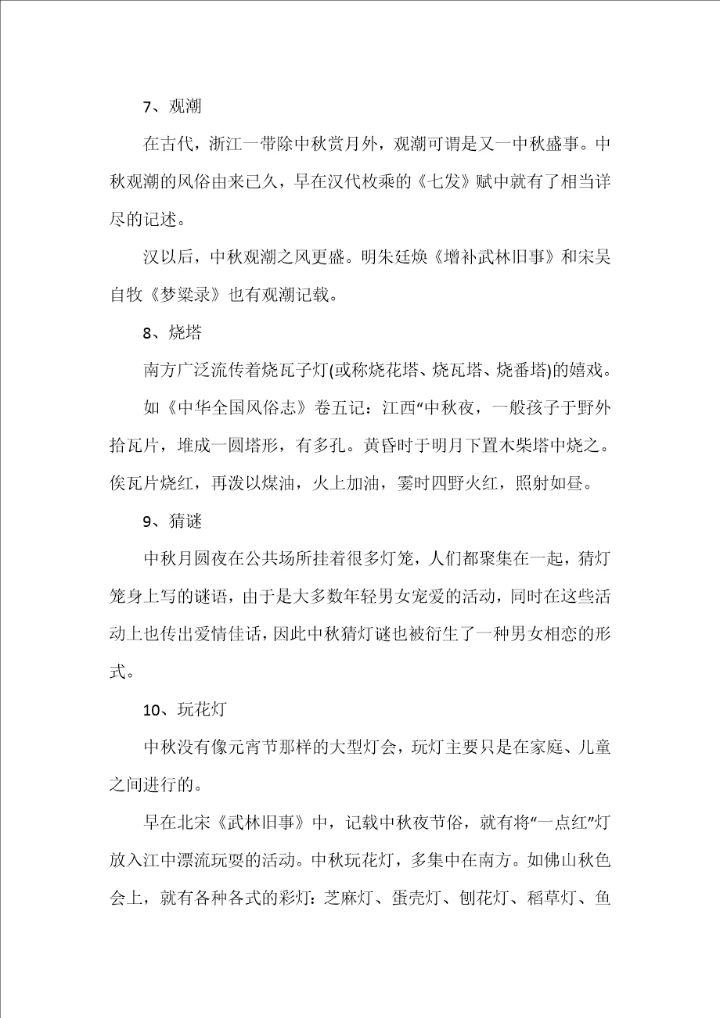 7、观潮

在古代，浙江一带除中秋赏月外，观潮可谓是又一中秋盛事。中秋观潮的风俗由来已久，早在汉代枚乘的《七发》赋中就有了相当详尽的记述。

汉以后，中秋观潮之风更盛。明朱廷焕《增补武林旧事》和宋吴自牧《梦粱录》也有观潮记载。

8、烧塔

南方广泛流传着烧瓦子灯(或称烧花塔、烧瓦塔、烧番塔)的嬉戏。

如《中华全国风俗志》卷五记：江西“中秋夜，一般孩子于野外拾瓦片，堆成一圆塔形，有多孔。黄昏时于明月下置木柴塔中烧之。俟瓦片烧红，再泼以煤油，火上加油，霎时四野火红，照射如昼。

9、猜谜

中秋月圆夜在公共场所挂着很多灯笼，人们都聚集在一起，猜灯笼身上写的谜语，由于是大多数年轻男女宠爱的活动，同时在这些活动上也传出爱情佳话，因此中秋猜灯谜也被衍生了一种男女相恋的形式。

10、玩花灯

中秋没有像元宵节那样的大型灯会，玩灯主要只是在家庭、儿童之间进行的。

早在北宋《武林旧事》中，记载中秋夜节俗，就有将“一点红”灯放入江中漂流玩耍的活动。中秋玩花灯，多集中在南方。如佛山秋色会上，就有各种各式的彩灯：芝麻灯、蛋壳灯、刨花灯、稻草灯、鱼